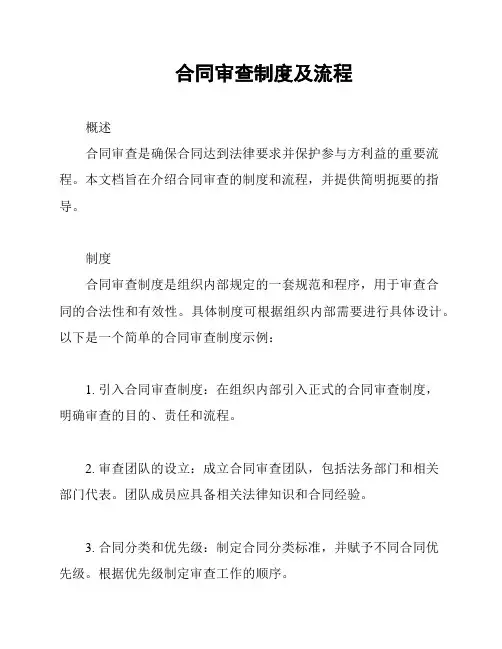 合同审查制度及流程

概述

合同审查是确保合同达到法律要求并保护参与方利益的重要流程。本文档旨在介绍合同审查的制度和流程，并提供简明扼要的指导。

制度

合同审查制度是组织内部规定的一套规范和程序，用于审查合同的合法性和有效性。具体制度可根据组织内部需要进行具体设计。以下是一个简单的合同审查制度示例：

1. 引入合同审查制度：在组织内部引入正式的合同审查制度，明确审查的目的、责任和流程。

2. 审查团队的设立：成立合同审查团队，包括法务部门和相关部门代表。团队成员应具备相关法律知识和合同经验。

3. 合同分类和优先级：制定合同分类标准，并赋予不同合同优先级。根据优先级制定审查工作的顺序。